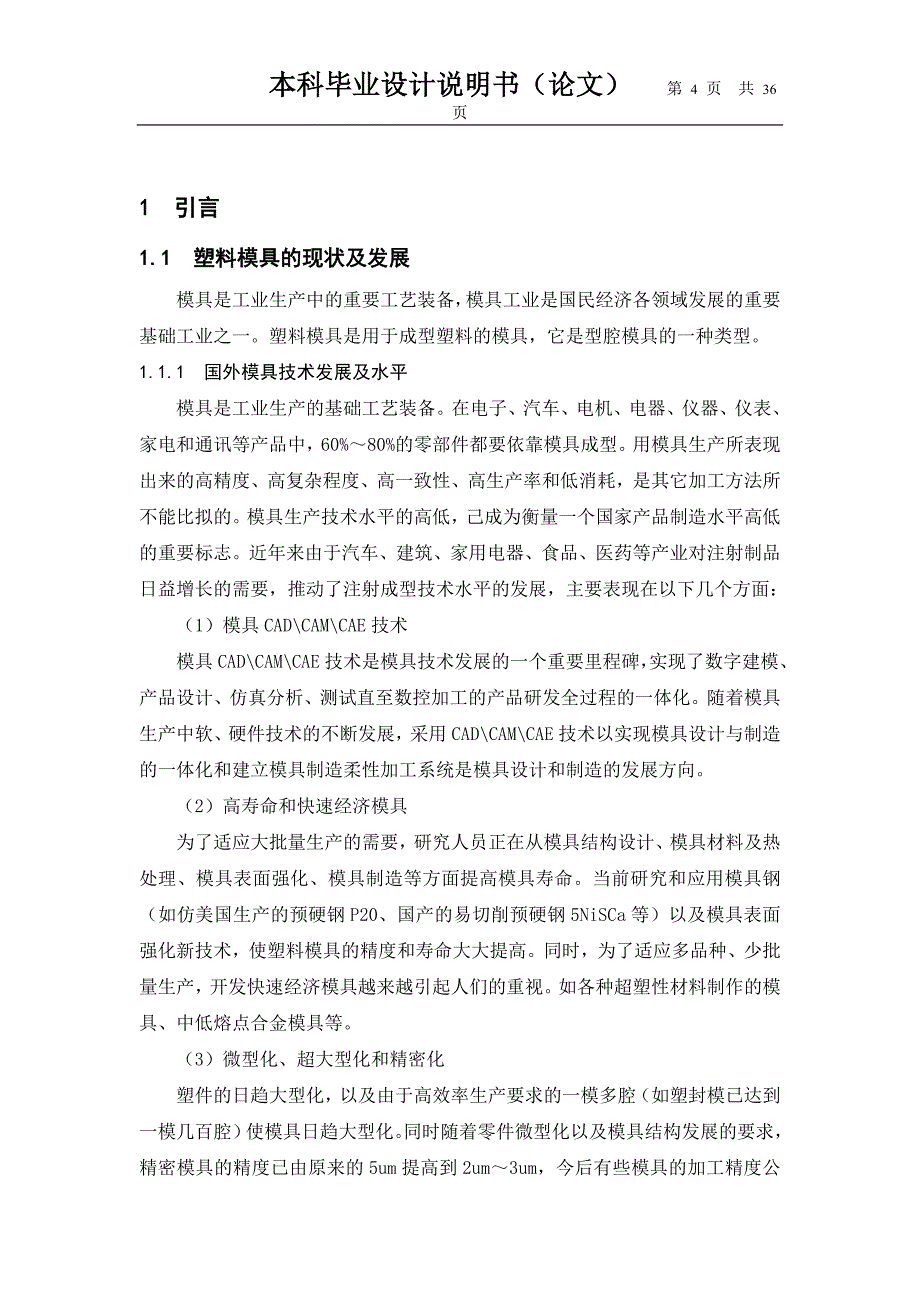 本科毕业设计说明书（论文） 第 4 页 共 36 页

1 引言

1.1 塑料模具的现状及发展

模具是工业生产中的重要工艺装备，模具工业是国民经济各领域发展的重要基础工业之一。塑料模具是用于成型塑料的模具，它是型腔模具的一种类型。

1.1.1 国外模具技术发展及水平

模具是工业生产的基础工艺装备。在电子、汽车、电机、电器、仪器、仪表、家电和通讯等产品中，60%～80%的零部件都要依靠模具成型。用模具生产所表现出来的高精度、高复杂程度、高一致性、高生产率和低消耗，是其它加工方法所不能比拟的。模具生产技术水平的高低，已成为衡量一个国家产品制造水平高低的重要标志。近年来由于汽车、建筑、家用电器、食品、医药等产业对注射制品日益增长的需要，推动了注射成型技术水平的发展，主要表现在以下几个方面：

（1）模具 CAD\CAM\CAE 技术

模具 CAD\CAM\CAE 技术是模具技术发展的一个重要里程碑，实现了数字建模、产品设计、仿真分析、测试直至数控加工的产品研发全过程的一体化。随着模具生产中软、硬件技术的不断发展，采用 CAD\CAM\CAE 技术以实现模具设计与制造的一体化和建立模具制造柔性加工系统是模具设计和制造的发展方向。

（2）高寿命和快速经济模具

为了适应大批量生产的需要，研究人员正在从模具结构设计、模具材料及热处理、模具表面强化、模具制造等方面提高模具寿命。当前研究和应用模具钢（如仿美国生产的预硬钢 P20、国产的易切削预硬钢 5NiSCa 等）以及模具表面强化新技术，使塑料模具的精度和寿命大大提高。同时，为了适应多品种、少批量生产，开发快速经济模具越来越引起人们的重视。如各种超塑性材料制作的模具、中低熔点合金模具等。

（3）微型化、超大型化和精密化

塑件的日趋大型化，以及由于高效率生产要求的一模多腔（如塑封模已达到一模几百腔）使模具日趋大型化。同时随着零件微型化以及模具结构发展的要求，精密模具的精度已由原来的 5um 提高到 2um～3um，今后有些模具的加工精度公